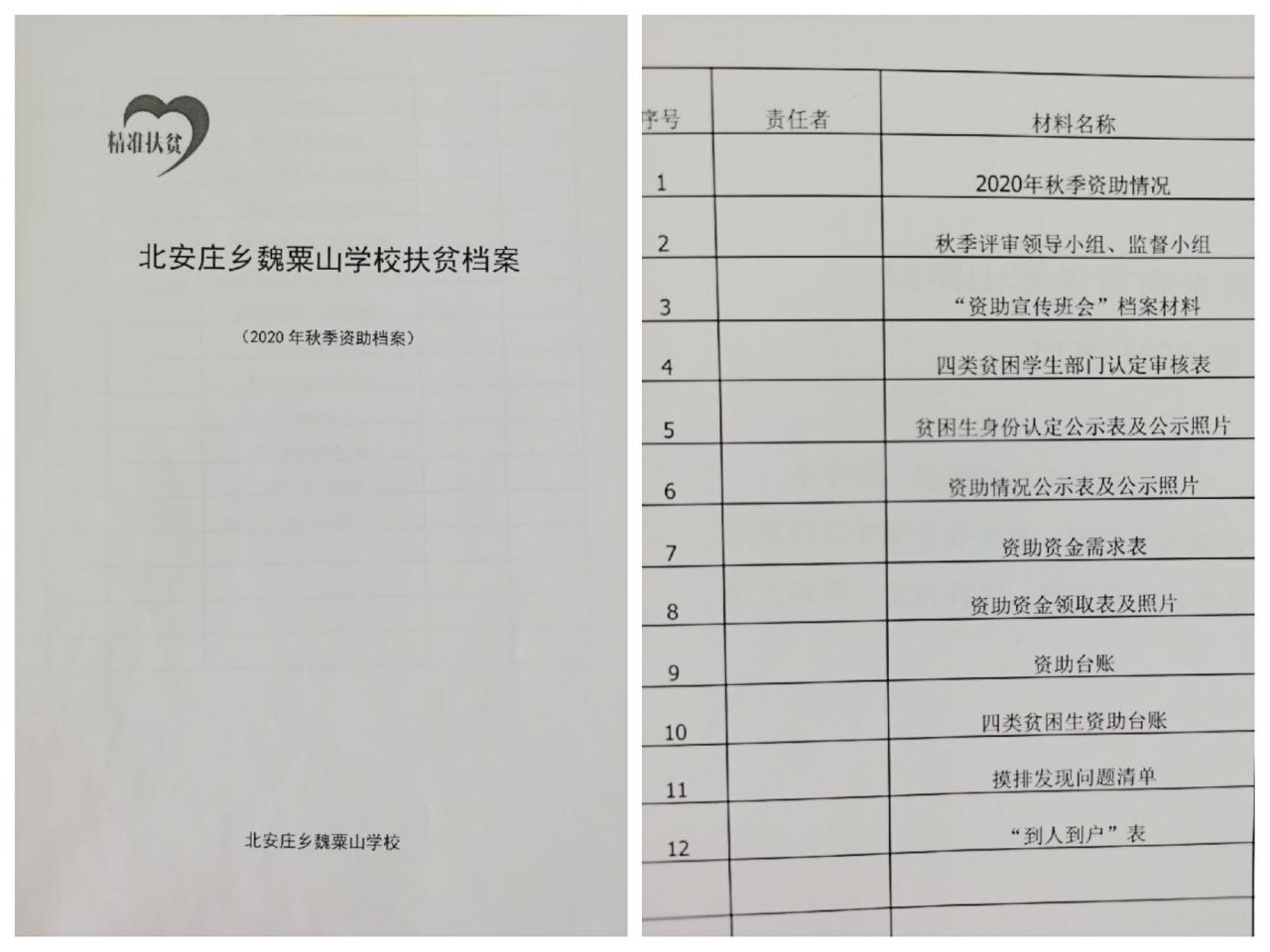 精准扶贫

北安庄乡魏粟山学校扶贫档案

（2020 年秋季资助档案）

北安庄乡魏粟山学校

| 序号 | 责任者 | 材料名称 |
|---|---|---|
| 1 | | 2020年秋季资助情况 |
| 2 | | 秋季评审领导小组、监督小组 |
| 3 | | “资助宣传班会”档案材料 |
| 4 | | 四类贫困学生部门认定审核表 |
| 5 | | 贫困生身份认定公示表及公示照片 |
| 6 | | 资助情况公示表及公示照片 |
| 7 | | 资助资金需求表 |
| 8 | | 资助资金领取表及照片 |
| 9 | | 资助台账 |
| 10 | | 四类贫困生资助台账 |
| 11 | | 摸排发现问题清单 |
| 12 | | “到人到户”表 |